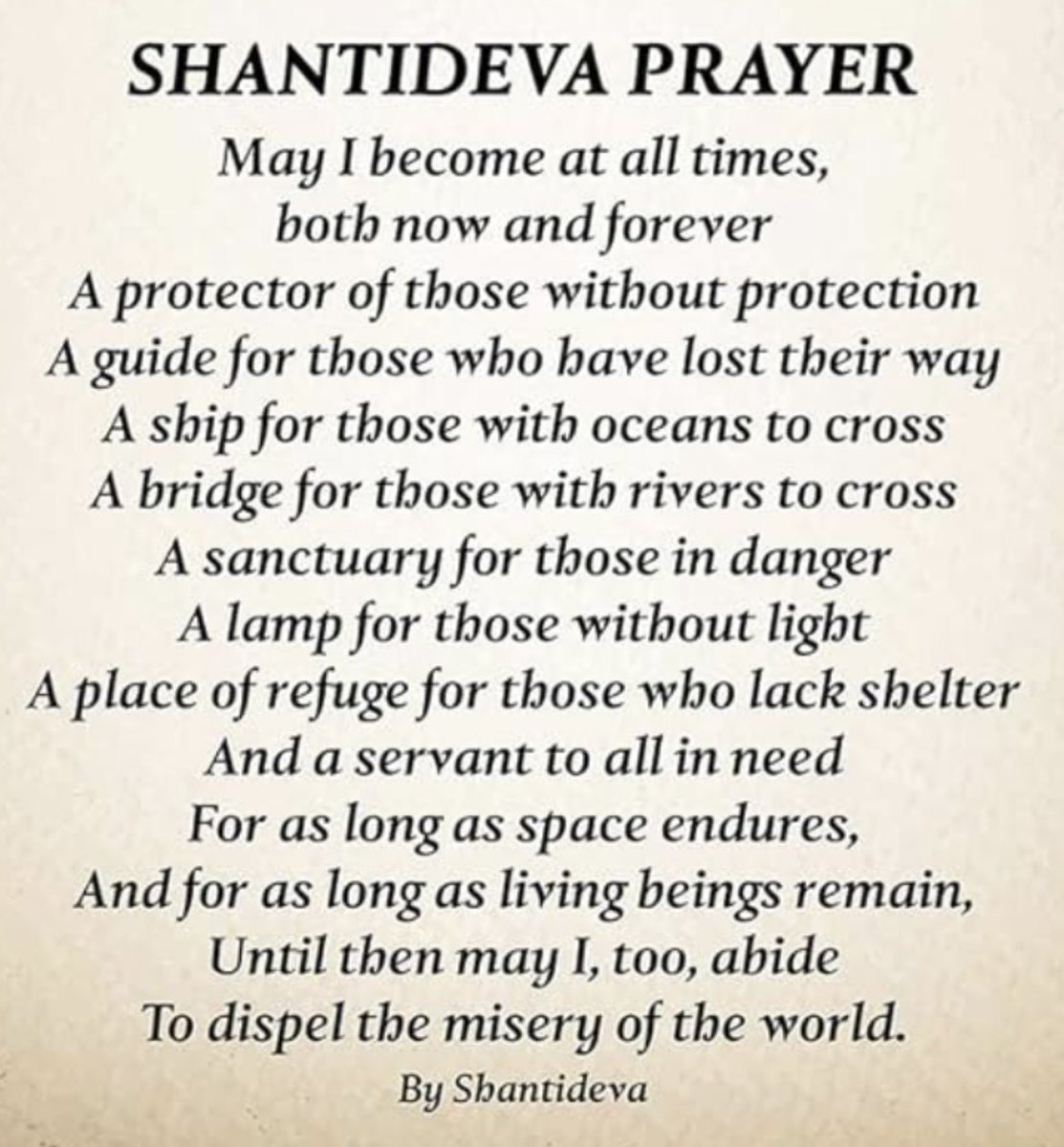 SHANTIDEVA PRAYER

May I become at all times,
both now and forever
A protector of those without protection
A guide for those who have lost their way
A ship for those with oceans to cross
A bridge for those with rivers to cross
A sanctuary for those in danger
A lamp for those without light
A place of refuge for those who lack shelter
And a servant to all in need
For as long as space endures,
And for as long as living beings remain,
Until then may I, too, abide
To dispel the misery of the world.

By Shantideva